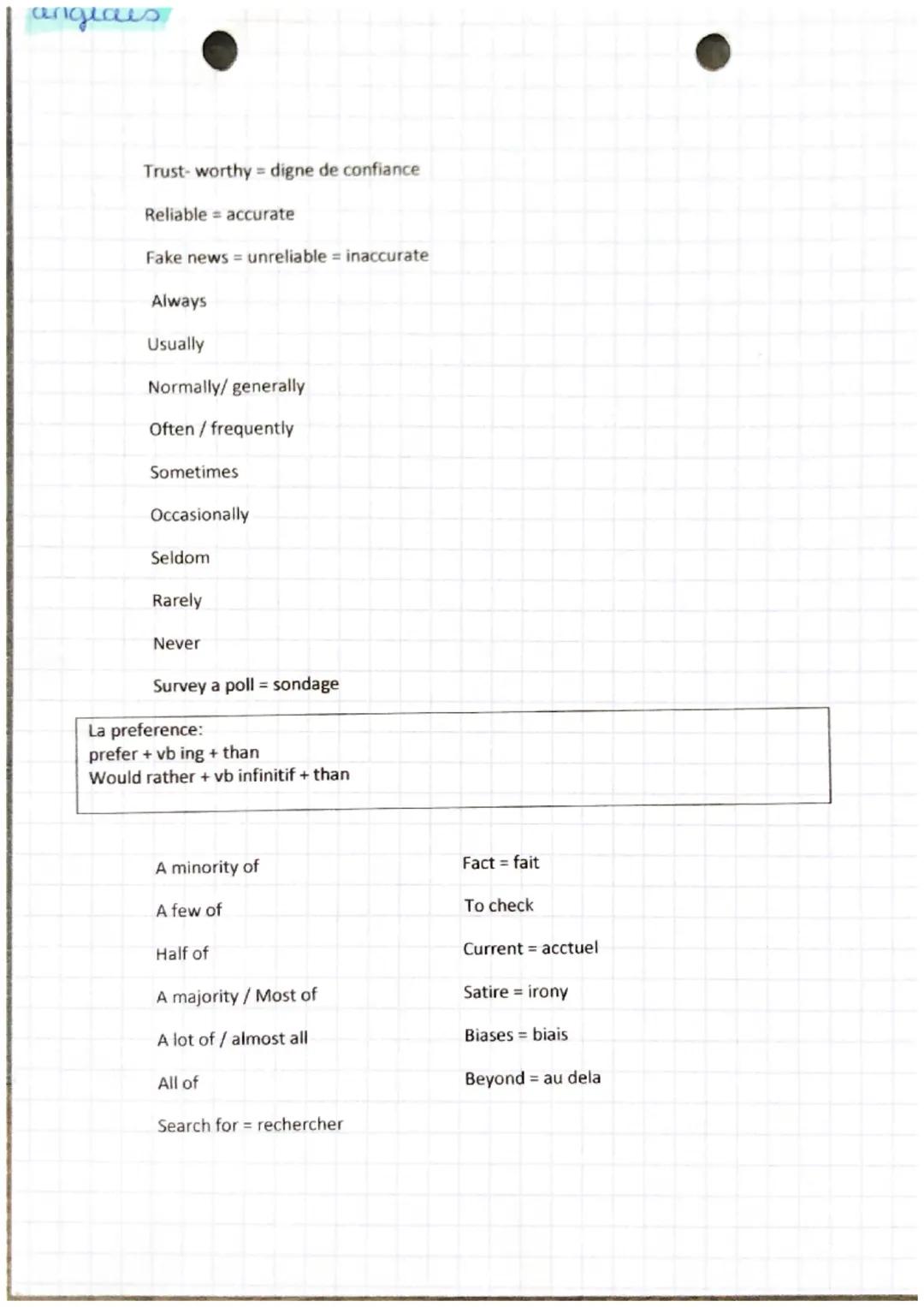 anglais

Trust- worthy = digne de confiance

Reliable = accurate

Fake news = unreliable = inaccurate

Always

Usually

Normally/ generally

Often / frequently

Sometimes

Occasionally

Seldom

Rarely

Never

Survey a poll = sondage

La preference:
prefer + vb ing + than
Would rather + vb infinitif + than

A minority of

A few of

Half of

A majority / Most of

A lot of / almost all

All of

Search for = rechercher

Fact = fait

To check

Current = acctuel

Satire = irony

Biases = biais

Beyond = au dela